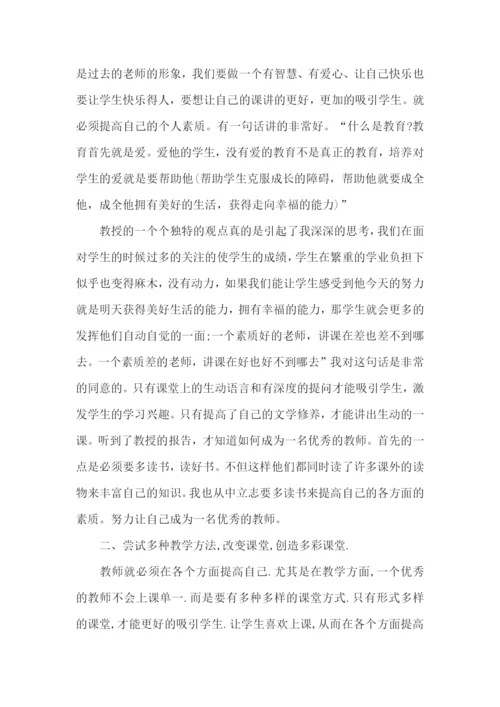 是过去的老师的形象，我们要做一个有智慧、有爱心、让自己快乐也要让学生快乐得人，要想让自己的课讲的更好，更加的吸引学生。就必须提高自己的个人素质。有一句话讲的非常好。“什么是教育?教育首先就是爱。爱他的学生，没有爱的教育不是真正的教育，培养对学生的爱就是要帮助他(帮助学生克服成长的障碍，帮助他就要成全他，成全他拥有美好的生活，获得走向幸福的能力)”

教授的一个个独特的观点真的是引起了我深深的思考，我们在面对学生的时候过多的关注的使学生的成绩，学生在繁重的学业负担下似乎也变得麻木，没有动力，如果我们能让学生感受到他今天的努力就是明天获得美好生活的能力，拥有幸福的能力，那学生就会更多的发挥他们自动自觉的一面;一个素质好的老师，讲课在差也差不到哪去。一个素质差的老师，讲课在好也好不到哪去”我对这句话是非常的同意的。只有课堂上的生动语言和有深度的提问才能吸引学生，激发学生的学习兴趣。只有提高了自己的文学修养，才能讲出生动的一课。听到了教授的报告，才知道如何成为一名优秀的教师。首先的一点是必须要多读书，读好书。不但这样他们都同时读了许多课外的读物来丰富自己的知识。我也从中立志要多读书来提高自己的各方面的素质。努力让自己成为一名优秀的教师。

二、尝试多种教学方法,改变课堂,创造多彩课堂.

教师就必须在各个方面提高自己.尤其是在教学方面,一个优秀的教师不会上课单一.而是要有多种多样的课堂方式.只有形式多样的课堂,才能更好的吸引学生.让学生喜欢上课,从而在各个方面提高